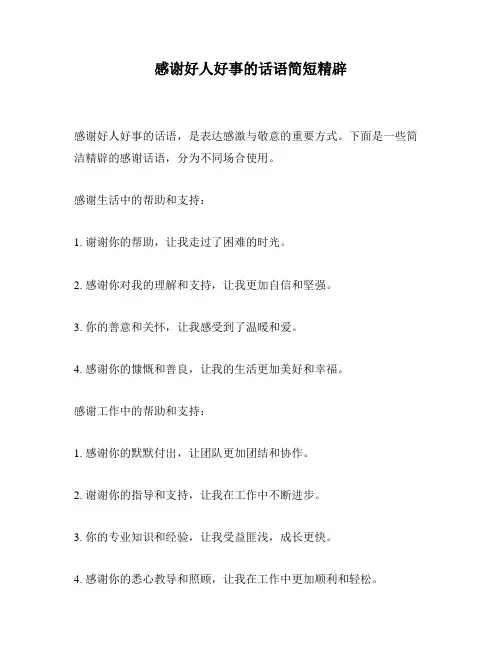 感谢好人好事的话语简短精辟

感谢好人好事的话语，是表达感激与敬意的重要方式。下面是一些简洁精辟的感谢话语，分为不同场合使用。

感谢生活中的帮助和支持：

1. 谢谢你的帮助，让我走过了困难的时光。

2. 感谢你对我的理解和支持，让我更加自信和坚强。

3. 你的善意和关怀，让我感受到了温暖和爱。

4. 感谢你的慷慨和善良，让我的生活更加美好和幸福。

感谢工作中的帮助和支持：

1. 感谢你的默默付出，让团队更加团结和协作。

2. 谢谢你的指导和支持，让我在工作中不断进步。

3. 你的专业知识和经验，让我受益匪浅，成长更快。

4. 感谢你的悉心教导和照顾，让我在工作中更加顺利和轻松。